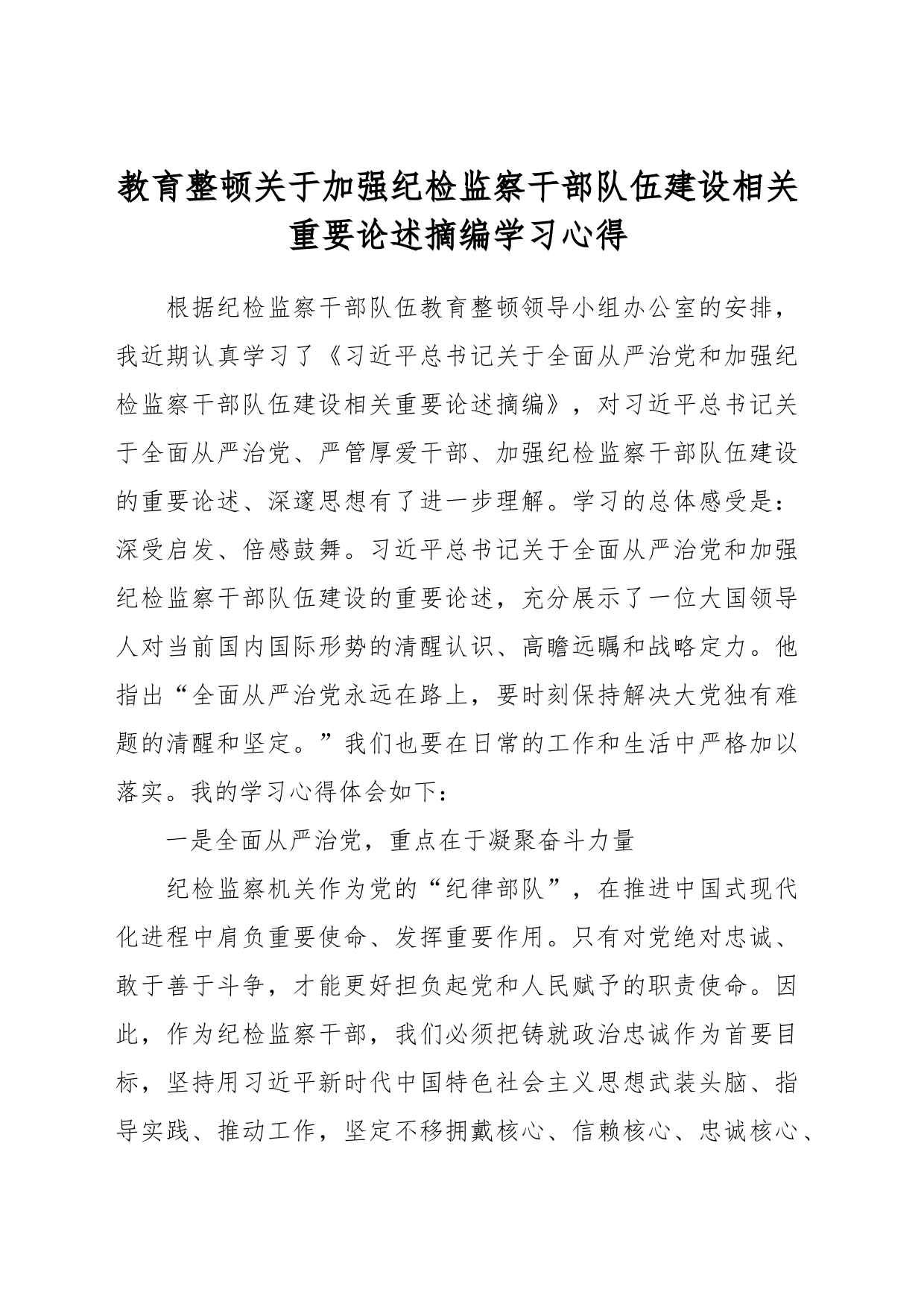 教育整顿关于加强纪检监察干部队伍建设相关重要论述摘编学习心得

根据纪检监察干部队伍教育整顿领导小组办公室的安排，我近期认真学习了《习近平总书记关于全面从严治党和加强纪检监察干部队伍建设相关重要论述摘编》，对习近平总书记关于全面从严治党、严管厚爱干部、加强纪检监察干部队伍建设的重要论述、深邃思想有了进一步理解。学习的总体感受是：深受启发、倍感鼓舞。习近平总书记关于全面从严治党和加强纪检监察干部队伍建设的重要论述，充分展示了一位大国领导人对当前国内国际形势的清醒认识、高瞻远瞩和战略定力。他指出“全面从严治党永远在路上，要时刻保持解决大党独有难题的清醒和坚定。”我们也要在日常的工作和生活中严格加以落实。我的学习心得体会如下：

一是全面从严治党，重点在于凝聚奋斗力量

纪检监察机关作为党的“纪律部队”，在推进中国式现代化进程中肩负重要使命、发挥重要作用。只有对党绝对忠诚、敢于善于斗争，才能更好担负起党和人民赋予的职责使命。因此，作为纪检监察干部，我们必须把铸就政治忠诚作为首要目标，坚持用习近平新时代中国特色社会主义思想武装头脑、指导实践、推动工作，坚定不移拥戴核心、信赖核心、忠诚核心、